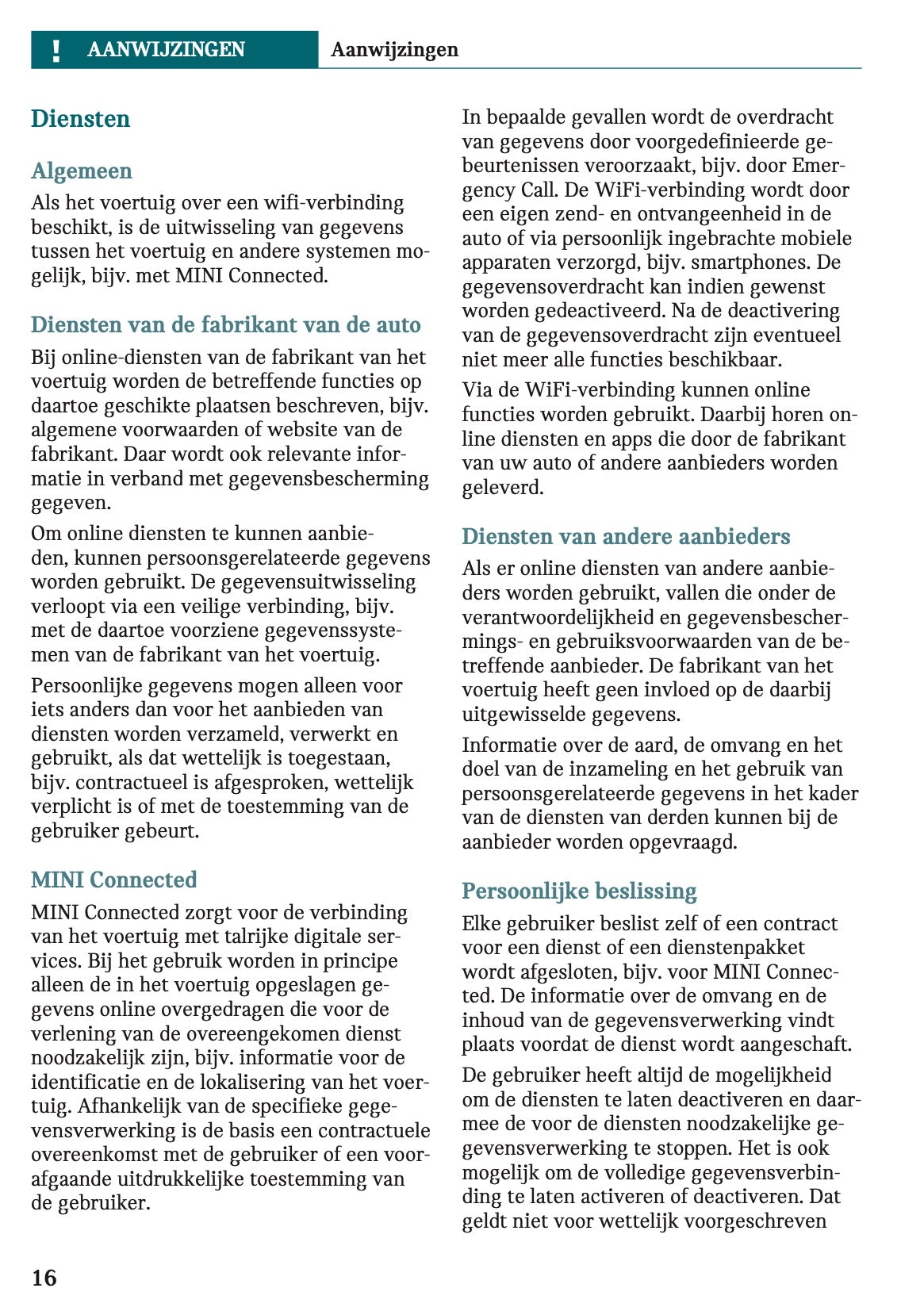 ! AANWIJZINGEN Aanwijzingen

Diensten

Algemeen

Als het voertuig over een wifi-verbinding beschikt, is de uitwisseling van gegevens tussen het voertuig en andere systemen mogelijk, bijv. met MINI Connected.

Diensten van de fabrikant van de auto

Bij online-diensten van de fabrikant van het voertuig worden de betreffende functies op daartoe geschikte plaatsen beschreven, bijv. algemene voorwaarden of website van de fabrikant. Daar wordt ook relevante informatie in verband met gegevensbescherming gegeven.

Om online diensten te kunnen aanbieden, kunnen persoonsgerelateerde gegevens worden gebruikt. De gegevensuitwisseling verloopt via een veilige verbinding, bijv. met de daartoe voorziene gegevenssystemen van de fabrikant van het voertuig.

Persoonlijke gegevens mogen alleen voor iets anders dan voor het aanbieden van diensten worden verzameld, verwerkt en gebruikt, als dat wettelijk is toegestaan, bijv. contractueel is afgesproken, wettelijk verplicht is of met de toestemming van de gebruiker gebeurt.

MINI Connected

MINI Connected zorgt voor de verbinding van het voertuig met talrijke digitale services. Bij het gebruik worden in principe alleen de in het voertuig opgeslagen gegevens online overgedragen die voor de verlening van de overeengekomen dienst noodzakelijk zijn, bijv. informatie voor de identificatie en de lokalisering van het voertuig. Afhankelijk van de specifieke gegevensverwerking is de basis een contractuele overeenkomst met de gebruiker of een voorafgaande uitdrukkelijke toestemming van de gebruiker.

In bepaalde gevallen wordt de overdracht van gegevens door voorgedefinieerde gebeurtenissen veroorzaakt, bijv. door Emergency Call. De WiFi-verbinding wordt door een eigen zend- en ontvangeenheid in de auto of via persoonlijk ingebrachte mobiele apparaten verzorgd, bijv. smartphones. De gegevensoverdracht kan indien gewenst worden gedeactiveerd. Na de deactivering van de gegevensoverdracht zijn eventueel niet meer alle functies beschikbaar.

Via de WiFi-verbinding kunnen online functies worden gebruikt. Daarbij horen online diensten en apps die door de fabrikant van uw auto of andere aanbieders worden geleverd.

Diensten van andere aanbieders

Als er online diensten van andere aanbieders worden gebruikt, vallen die onder de verantwoordelijkheid en gegevensbeschermings- en gebruiksvoorwaarden van de betreffende aanbieder. De fabrikant van het voertuig heeft geen invloed op de daarbij uitgewisselde gegevens.

Informatie over de aard, de omvang en het doel van de inzameling en het gebruik van persoonsgerelateerde gegevens in het kader van de diensten van derden kunnen bij de aanbieder worden opgevraagd.

Persoonlijke beslissing

Elke gebruiker beslist zelf of een contract voor een dienst of een dienstenpakket wordt afgesloten, bijv. voor MINI Connected. De informatie over de omvang en de inhoud van de gegevensverwerking vindt plaats voordat de dienst wordt aangeschaft.

De gebruiker heeft altijd de mogelijkheid om de diensten te laten deactiveren en daarmee de voor de diensten noodzakelijke gegevensverwerking te stoppen. Het is ook mogelijk om de volledige gegevensverbinding te laten activeren of deactiveren. Dat geldt niet voor wettelijk voorgeschreven

16